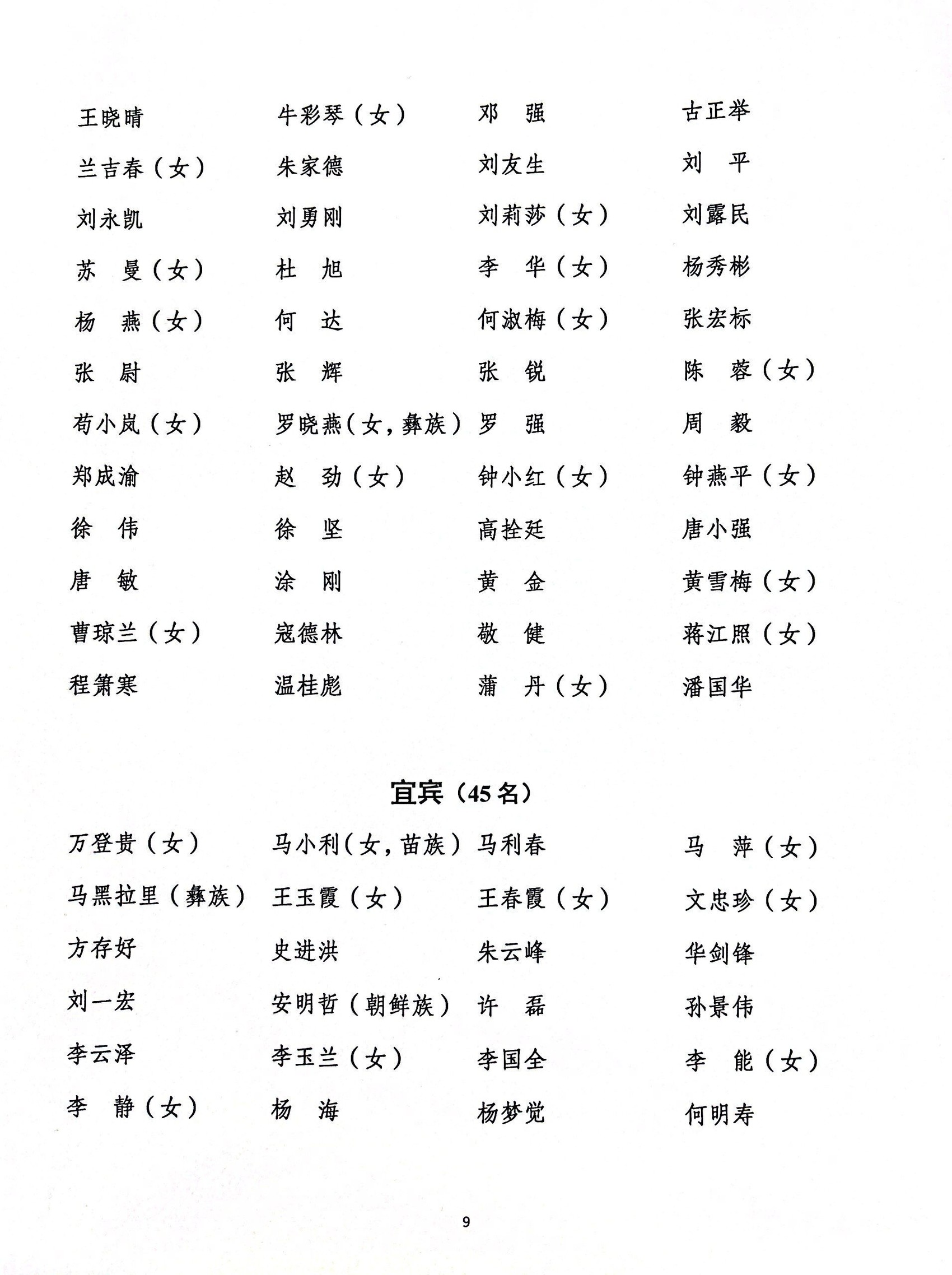 王晓晴　牛彩琴（女）　邓　强　古正举

兰吉春（女）　朱家德　刘友生　刘　平

刘永凯　刘勇刚　刘莉莎（女）　刘露民

苏　曼（女）　杜　旭　李　华（女）　杨秀彬

杨　燕（女）　何　达　何淑梅（女）　张宏标

张　尉　张　辉　张　锐　陈　蓉（女）

苟小岚（女）　罗晓燕（女，彝族）　罗　强　周　毅

郑成渝　赵　劲（女）　钟小红（女）　钟燕平（女）

徐　伟　徐　坚　高拴廷　唐小强

唐　敏　涂　刚　黄　金　黄雪梅（女）

曹琼兰（女）　寇德林　敬　健　蒋江照（女）

程箫寒　温桂彪　蒲　丹（女）　潘国华

宜宾（45名）

万登贵（女）　马小利（女，苗族）　马利春　马　萍（女）

马黑拉里（彝族）　王玉霞（女）　王春霞（女）　文忠珍（女）

方存好　史进洪　朱云峰　华剑锋

刘一宏　安明哲（朝鲜族）　许　磊　孙景伟

李云泽　李玉兰（女）　李国全　李　能（女）

李　静（女）　杨　海　杨梦觉　何明寿

9